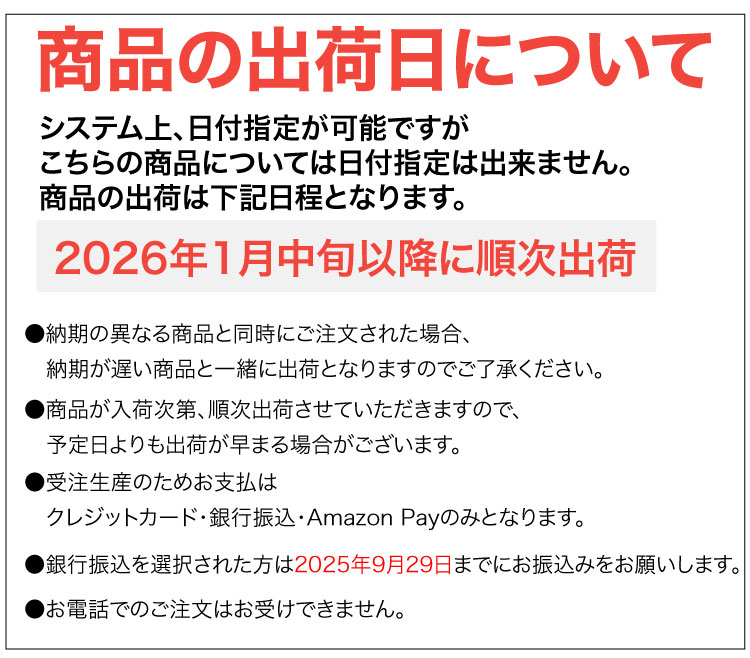 商品の出荷日について

システム上、日付指定が可能ですが
こちらの商品については日付指定は出来ません。
商品の出荷は下記日程となります。

2026年1月中旬以降に順次出荷

●納期の異なる商品と同時にご注文された場合、
納期が遅い商品と一緒に出荷となりますのでご了承ください。

●商品が入荷次第、順次出荷させていただきますので、
予定日よりも出荷が早まる場合がございます。

●受注生産のためお支払は
クレジットカード・銀行振込・Amazon Payのみとなります。

●銀行振込を選択された方は2025年9月29日までにお振込みをお願いします。

●お電話でのご注文はお受けできません。